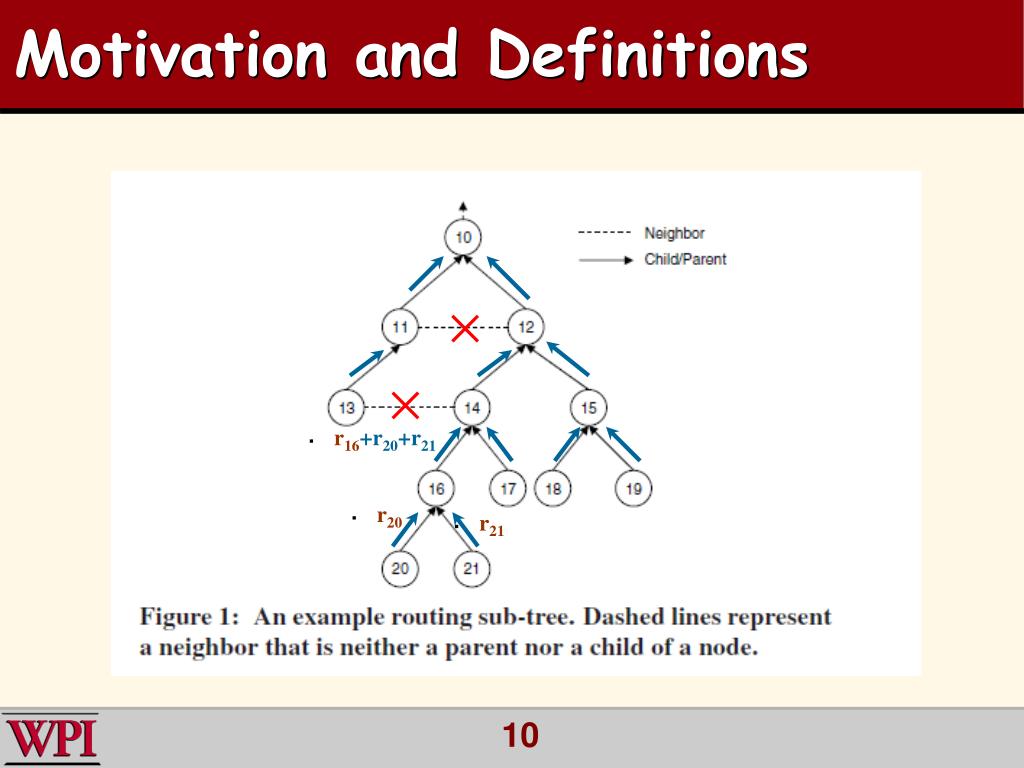 Motivation and Definitions

Neighbor

Child/Parent

10

11

12

13

14

15

$r_{16}+r_{20}+r_{21}$

16

17

18

19

$r_{20}$

$r_{21}$

20

21

Figure 1: An example routing sub-tree. Dashed lines represent a neighbor that is neither a parent nor a child of a node.

WPI

10